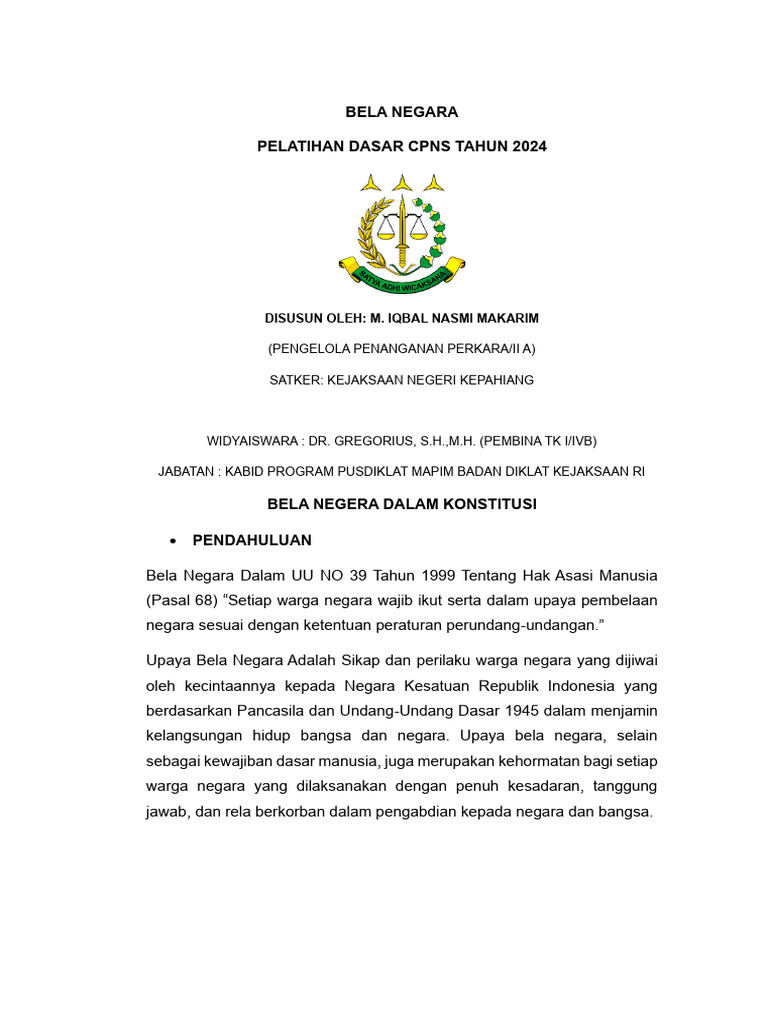 BELA NEGARA

PELATIHAN DASAR CPNS TAHUN 2024

SATYA ADHI WICAKSANA

DISUSUN OLEH: M. IQBAL NASMI MAKARIM

(PENGELOLA PENANGANAN PERKARA/II A)

SATKER: KEJAKSAAN NEGERI KEPAHIANG

WIDYAISWARA : DR. GREGORIUS, S.H.,M.H. (PEMBINA TK I/IVB)

JABATAN : KABID PROGRAM PUSDIKLAT MAPIM BADAN DIKLAT KEJAKSAAN RI

BELA NEGERA DALAM KONSTITUSI

• PENDAHULUAN

Bela Negara Dalam UU NO 39 Tahun 1999 Tentang Hak Asasi Manusia (Pasal 68) “Setiap warga negara wajib ikut serta dalam upaya pembelaan negara sesuai dengan ketentuan peraturan perundang-undangan.”

Upaya Bela Negara Adalah Sikap dan perilaku warga negara yang dijiwai oleh kecintaannya kepada Negara Kesatuan Republik Indonesia yang berdasarkan Pancasila dan Undang-Undang Dasar 1945 dalam menjamin kelangsungan hidup bangsa dan negara. Upaya bela negara, selain sebagai kewajiban dasar manusia, juga merupakan kehormatan bagi setiap warga negara yang dilaksanakan dengan penuh kesadaran, tanggung jawab, dan rela berkorban dalam pengabdian kepada negara dan bangsa.